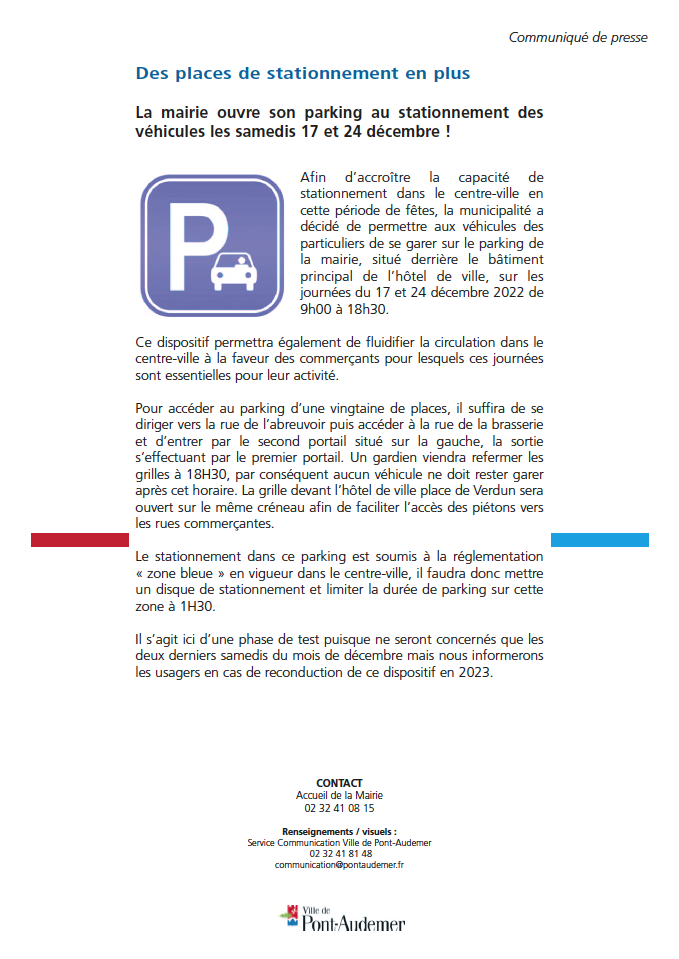 Communiqué de presse

Des places de stationnement en plus

La mairie ouvre son parking au stationnement des véhicules les samedis 17 et 24 décembre !

P

Afin d'accroître la capacité de stationnement dans le centre-ville en cette période de fêtes, la municipalité a décidé de permettre aux véhicules des particuliers de se garer sur le parking de la mairie, situé derrière le bâtiment principal de l'hôtel de ville, sur les journées du 17 et 24 décembre 2022 de 9h00 à 18h30.

Ce dispositif permettra également de fluidifier la circulation dans le centre-ville à la faveur des commerçants pour lesquels ces journées sont essentielles pour leur activité.

Pour accéder au parking d'une vingtaine de places, il suffira de se diriger vers la rue de l'abreuvoir puis accéder à la rue de la brasserie et d'entrer par le second portail situé sur la gauche, la sortie s'effectuant par le premier portail. Un gardien viendra refermer les grilles à 18H30, par conséquent aucun véhicule ne doit rester garer après cet horaire. La grille devant l'hôtel de ville place de Verdun sera ouvert sur le même créneau afin de faciliter l'accès des piétons vers les rues commerçantes.

Le stationnement dans ce parking est soumis à la réglementation « zone bleue » en vigueur dans le centre-ville, il faudra donc mettre un disque de stationnement et limiter la durée de parking sur cette zone à 1H30.

Il s'agit ici d'une phase de test puisque ne seront concernés que les deux derniers samedis du mois de décembre mais nous informerons les usagers en cas de reconduction de ce dispositif en 2023.

CONTACT
Accueil de la Mairie
02 32 41 08 15

Renseignements / visuels :
Service Communication Ville de Pont-Audemer
02 32 41 81 48
communication@pontaudemer.fr

Ville de
Pont-Audemer